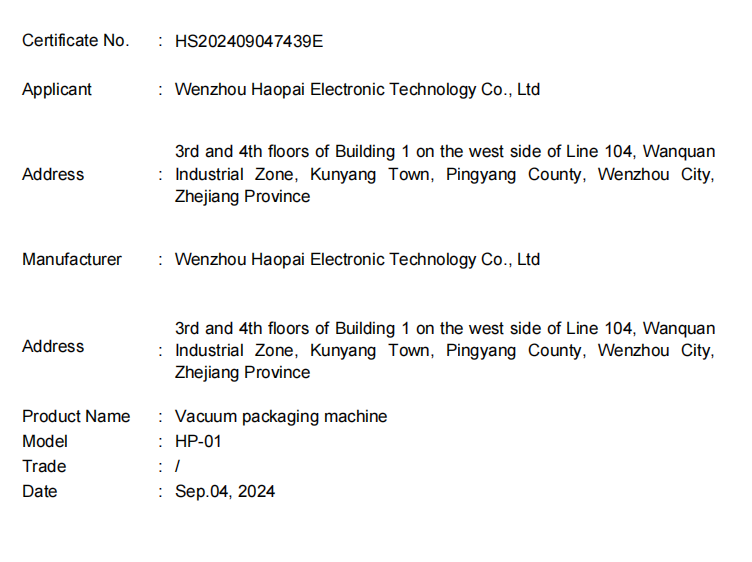 Certificate No. : HS202409047439E

Applicant : Wenzhou Haopai Electronic Technology Co., Ltd

Address : 3rd and 4th floors of Building 1 on the west side of Line 104, Wanquan Industrial Zone, Kunyang Town, Pingyang County, Wenzhou City, Zhejiang Province

Manufacturer : Wenzhou Haopai Electronic Technology Co., Ltd

Address : 3rd and 4th floors of Building 1 on the west side of Line 104, Wanquan Industrial Zone, Kunyang Town, Pingyang County, Wenzhou City, Zhejiang Province

Product Name : Vacuum packaging machine
Model : HP-01
Trade : /
Date : Sep.04, 2024